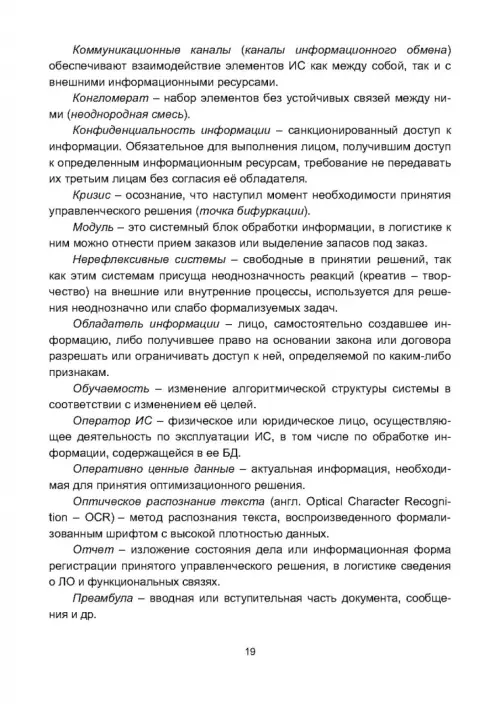 Коммуникационные каналы (каналы информационного обмена) обеспечивают взаимодействие элементов ИС как между собой, так и с внешними информационными ресурсами.

Конгломерат – набор элементов без устойчивых связей между ними (неоднородная смесь).

Конфиденциальность информации – санкционированный доступ к информации. Обязательное для выполнения лицом, получившим доступ к определенным информационным ресурсам, требование не передавать их третьим лицам без согласия её обладателя.

Кризис – осознание, что наступил момент необходимости принятия управленческого решения (точка бифуркации).

Модуль – это системный блок обработки информации, в логистике к ним можно отнести прием заказов или выделение запасов под заказ.

Нерефлексивные системы – свободные в принятии решений, так как этим системам присуща неоднозначность реакций (креатив – творчество) на внешние или внутренние процессы, используется для решения неоднозначно или слабо формализуемых задач.

Обладатель информации – лицо, самостоятельно создавшее информацию, либо получившее право на основании закона или договора разрешать или ограничивать доступ к ней, определяемой по каким-либо признакам.

Обучаемость – изменение алгоритмической структуры системы в соответствии с изменением её целей.

Оператор ИС – физическое или юридическое лицо, осуществляющее деятельность по эксплуатации ИС, в том числе по обработке информации, содержащейся в ее БД.

Оперативно ценные данные – актуальная информация, необходимая для принятия оптимизационного решения.

Оптическое распознание текста (англ. Optical Character Recognition – OCR) – метод распознания текста, воспроизведенного формализованным шрифтом с высокой плотностью данных.

Отчет – изложение состояния дела или информационная форма регистрации принятого управленческого решения, в логистике сведения о ЛО и функциональных связях.

Преамбула – вводная или вступительная часть документа, сообщения и др.

19